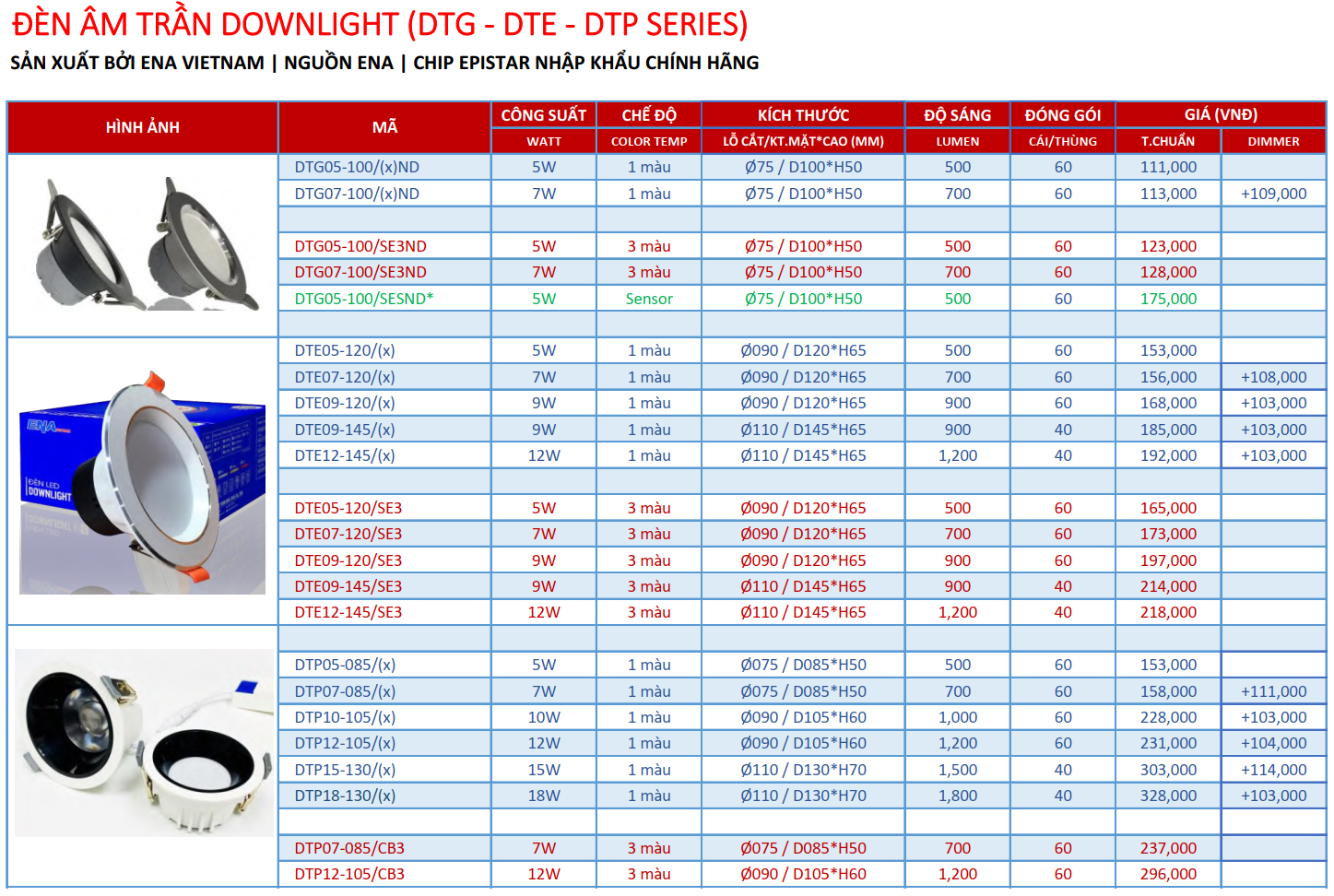 ĐÈN ÂM TRẦN DOWNLIGHT (DTG - DTE - DTP SERIES)

SẢN XUẤT BỞI ENA VIETNAM | NGUỒN ENA | CHIP EPISTAR NHẬP KHẨU CHÍNH HÃNG

| HÌNH ẢNH | MÃ | CÔNG SUẤT WATT | CHẾ ĐỘ COLOR TEMP | KÍCH THƯỚC LỖ CẮT/KT.MẶT*CAO (MM) | ĐỘ SÁNG LUMEN | ĐÓNG GÓI CÁI/THÙNG | GIÁ (VNĐ) T.CHUẨN | GIÁ (VNĐ) DIMMER |
|---|---|---|---|---|---|---|---|---|
| | DTG05-100/(x)ND | 5W | 1 màu | Ø75 / D100*H50 | 500 | 60 | 111,000 | |
| | DTG07-100/(x)ND | 7W | 1 màu | Ø75 / D100*H50 | 700 | 60 | 113,000 | +109,000 |
| | | | | | | | | |
| | DTG05-100/SE3ND | 5W | 3 màu | Ø75 / D100*H50 | 500 | 60 | 123,000 | |
| | DTG07-100/SE3ND | 7W | 3 màu | Ø75 / D100*H50 | 700 | 60 | 128,000 | |
| | DTG05-100/SESND* | 5W | Sensor | Ø75 / D100*H50 | 500 | 60 | 175,000 | |
| | | | | | | | | |
| ENA ĐÈN LED DOWNLIGHT | DTE05-120/(x) | 5W | 1 màu | Ø090 / D120*H65 | 500 | 60 | 153,000 | |
| | DTE07-120/(x) | 7W | 1 màu | Ø090 / D120*H65 | 700 | 60 | 156,000 | +108,000 |
| | DTE09-120/(x) | 9W | 1 màu | Ø090 / D120*H65 | 900 | 60 | 168,000 | +103,000 |
| | DTE09-145/(x) | 9W | 1 màu | Ø110 / D145*H65 | 900 | 40 | 185,000 | +103,000 |
| | DTE12-145/(x) | 12W | 1 màu | Ø110 / D145*H65 | 1,200 | 40 | 192,000 | +103,000 |
| | | | | | | | | |
| | DTE05-120/SE3 | 5W | 3 màu | Ø090 / D120*H65 | 500 | 60 | 165,000 | |
| | DTE07-120/SE3 | 7W | 3 màu | Ø090 / D120*H65 | 700 | 60 | 173,000 | |
| | DTE09-120/SE3 | 9W | 3 màu | Ø090 / D120*H65 | 900 | 60 | 197,000 | |
| | DTE09-145/SE3 | 9W | 3 màu | Ø110 / D145*H65 | 900 | 40 | 214,000 | |
| | DTE12-145/SE3 | 12W | 3 màu | Ø110 / D145*H65 | 1,200 | 40 | 218,000 | |
| | | | | | | | | |
| | DTP05-085/(x) | 5W | 1 màu | Ø075 / D085*H50 | 500 | 60 | 153,000 | |
| | DTP07-085/(x) | 7W | 1 màu | Ø075 / D085*H50 | 700 | 60 | 158,000 | +111,000 |
| | DTP10-105/(x) | 10W | 1 màu | Ø090 / D105*H60 | 1,000 | 60 | 228,000 | +103,000 |
| | DTP12-105/(x) | 12W | 1 màu | Ø090 / D105*H60 | 1,200 | 60 | 231,000 | +104,000 |
| | DTP15-130/(x) | 15W | 1 màu | Ø110 / D130*H70 | 1,500 | 40 | 303,000 | +114,000 |
| | DTP18-130/(x) | 18W | 1 màu | Ø110 / D130*H70 | 1,800 | 40 | 328,000 | +103,000 |
| | | | | | | | | |
| | DTP07-085/CB3 | 7W | 3 màu | Ø075 / D085*H50 | 700 | 60 | 237,000 | |
| | DTP12-105/CB3 | 12W | 3 màu | Ø090 / D105*H60 | 1,200 | 60 | 296,000 | |